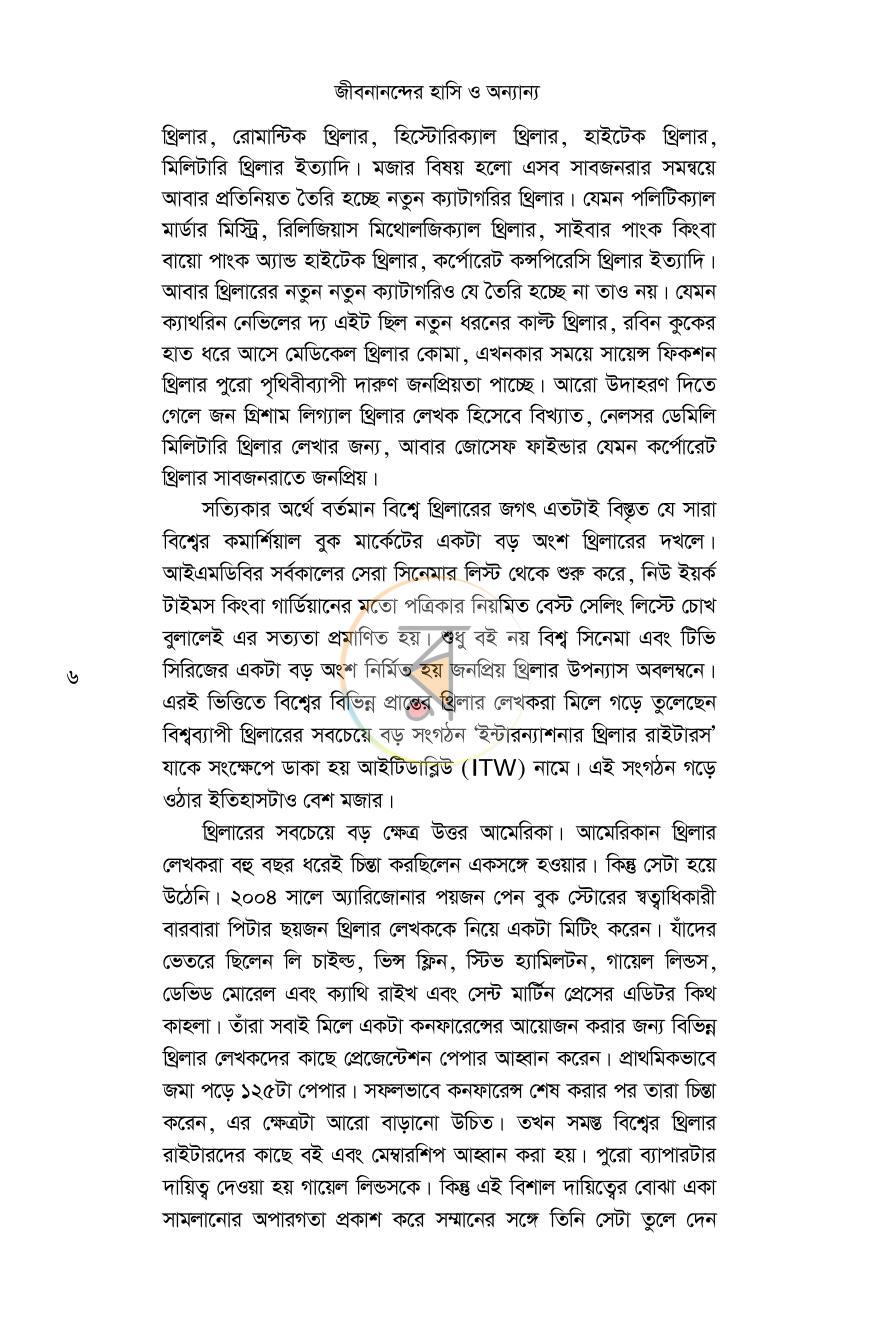 জীবনানন্দের হাসি ও অন্যান্য

থ্রিলার, রোমান্টিক থ্রিলার, হিস্টোরিক্যাল থ্রিলার, হাইটেক থ্রিলার, মিলিটারি থ্রিলার ইত্যাদি। মজার বিষয় হলো এসব সাবজনরার সমন্বয়ে আবার প্রতিনিয়ত তৈরি হচ্ছে নতুন ক্যাটাগরির থ্রিলার। যেমন পলিটিক্যাল মার্ডার মিস্ট্রি, রিলিজিয়াস মিথোলজিক্যাল থ্রিলার, সাইবার পাংক কিংবা বায়ো পাংক অ্যান্ড হাইটেক থ্রিলার, কর্পোরেট কন্সপিরেসি থ্রিলার ইত্যাদি। আবার থ্রিলারের নতুন নতুন ক্যাটাগরিও যে তৈরি হচ্ছে না তাও নয়। যেমন ক্যাথরিন নেভিলের দ্য এইট ছিল নতুন ধরনের কাল্ট থ্রিলার, রবিন কুকের হাত ধরে আসে মেডিকেল থ্রিলার কোমা, এখনকার সময়ে সায়েন্স ফিকশন থ্রিলার পুরো পৃথিবীব্যাপী দারুণ জনপ্রিয়তা পাচ্ছে। আরো উদাহরণ দিতে গেলে জন গ্রিশাম লিগ্যাল থ্রিলার লেখক হিসেবে বিখ্যাত, নেলসর ডেমিলি মিলিটারি থ্রিলার লেখার জন্য, আবার জোসেফ ফাইন্ডার যেমন কর্পোরেট থ্রিলার সাবজনরাতে জনপ্রিয়।

সত্যিকার অর্থে বর্তমান বিশ্বে থ্রিলারের জগৎ এতটাই বিস্তৃত যে সারা বিশ্বের কমার্শিয়াল বুক মার্কেটের একটা বড় অংশ থ্রিলারের দখলে। আইএমডিবির সর্বকালের সেরা সিনেমার লিস্ট থেকে শুরু করে, নিউ ইয়র্ক টাইমস কিংবা গার্ডিয়ানের মতো পত্রিকার নিয়মিত বেস্ট সেলিং লিস্টে চোখ বুলালেই এর সত্যতা প্রমাণিত হয়। শুধু বই নয় বিশ্ব সিনেমা এবং টিভি সিরিজের একটা বড় অংশ নির্মিত হয় জনপ্রিয় থ্রিলার উপন্যাস অবলম্বনে। এরই ভিত্তিতে বিশ্বের বিভিন্ন প্রান্তের থ্রিলার লেখকরা মিলে গড়ে তুলেছেন বিশ্বব্যাপী থ্রিলারের সবচেয়ে বড় সংগঠন 'ইন্টারন্যাশনার থ্রিলার রাইটারস' যাকে সংক্ষেপে ডাকা হয় আইটিডাব্লিউ (ITW) নামে। এই সংগঠন গড়ে ওঠার ইতিহাসটাও বেশ মজার।

থ্রিলারের সবচেয়ে বড় ক্ষেত্র উত্তর আমেরিকা। আমেরিকান থ্রিলার লেখকরা বহু বছর ধরেই চিন্তা করছিলেন একসঙ্গে হওয়ার। কিন্তু সেটা হয়ে উঠেনি। ২০০৪ সালে অ্যারিজোনার পয়জন পেন বুক স্টোরের স্বত্বাধিকারী বারবারা পিটার ছয়জন থ্রিলার লেখককে নিয়ে একটা মিটিং করেন। যাঁদের ভেতরে ছিলেন লি চাইল্ড, ভিন্স ফ্লিন, স্টিভ হ্যামিলটন, গায়েল লিন্ডস, ডেভিড মোরেল এবং ক্যাথি রাইখ এবং সেন্ট মার্টিন প্রেসের এডিটর কিথ কাহলা। তাঁরা সবাই মিলে একটা কনফারেন্সের আয়োজন করার জন্য বিভিন্ন থ্রিলার লেখকদের কাছে প্রেজেন্টেশন পেপার আহ্বান করেন। প্রাথমিকভাবে জমা পড়ে ১২৫টা পেপার। সফলভাবে কনফারেন্স শেষ করার পর তারা চিন্তা করেন, এর ক্ষেত্রটা আরো বাড়ানো উচিত। তখন সমস্ত বিশ্বের থ্রিলার রাইটারদের কাছে বই এবং মেম্বারশিপ আহ্বান করা হয়। পুরো ব্যাপারটার দায়িত্ব দেওয়া হয় গায়েল লিন্ডসকে। কিন্তু এই বিশাল দায়িত্বের বোঝা একা সামলানোর অপারগতা প্রকাশ করে সম্মানের সঙ্গে তিনি সেটা তুলে দেন

৬